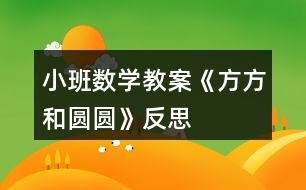 小班数学教案《方方和圆圆》反思